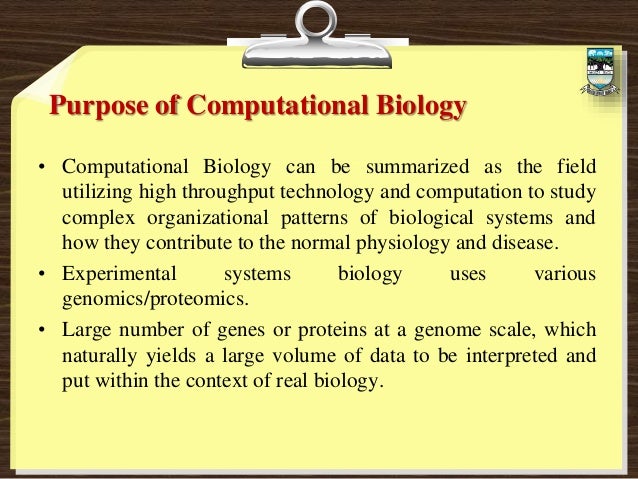 Purpose of Computational Biology

• Computational Biology can be summarized as the field utilizing high throughput technology and computation to study complex organizational patterns of biological systems and how they contribute to the normal physiology and disease.

• Experimental systems biology uses various genomics/proteomics.

• Large number of genes or proteins at a genome scale, which naturally yields a large volume of data to be interpreted and put within the context of real biology.